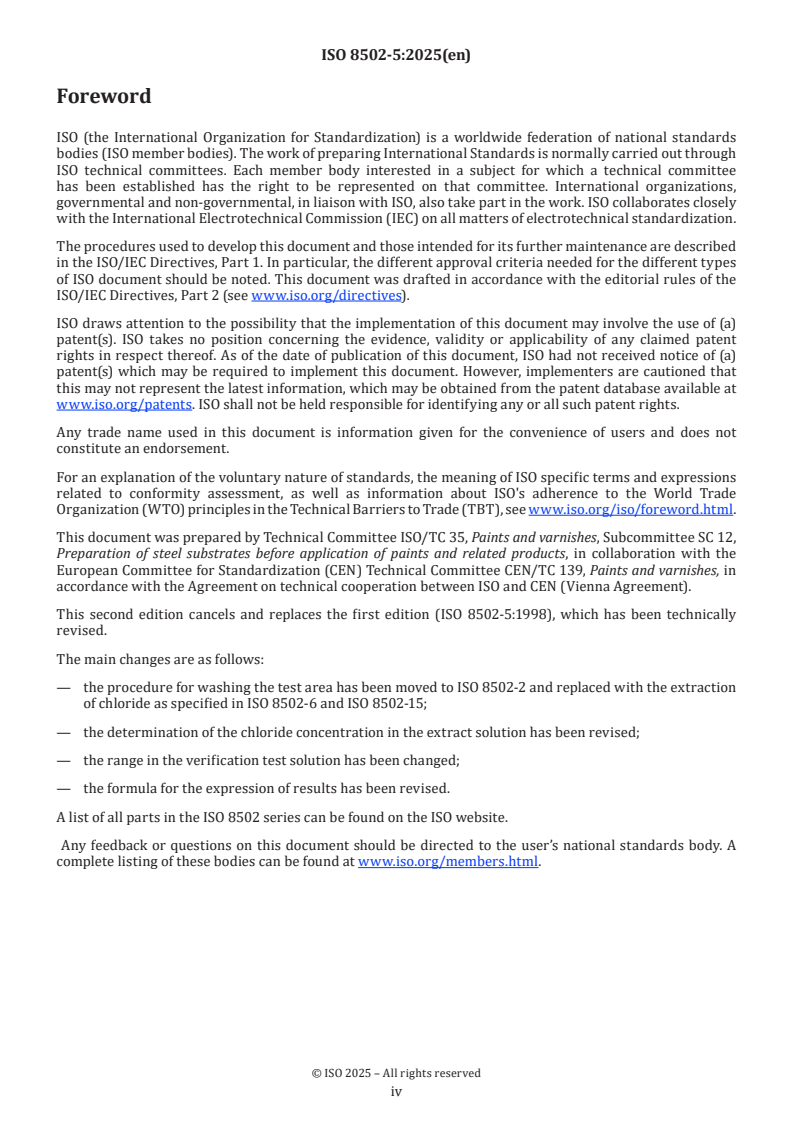 ISO 8502-5:2025(en)

Foreword

ISO (the International Organization for Standardization) is a worldwide federation of national standards bodies (ISO member bodies). The work of preparing International Standards is normally carried out through ISO technical committees. Each member body interested in a subject for which a technical committee has been established has the right to be represented on that committee. International organizations, governmental and non-governmental, in liaison with ISO, also take part in the work. ISO collaborates closely with the International Electrotechnical Commission (IEC) on all matters of electrotechnical standardization.

The procedures used to develop this document and those intended for its further maintenance are described in the ISO/IEC Directives, Part 1. In particular, the different approval criteria needed for the different types of ISO document should be noted. This document was drafted in accordance with the editorial rules of the ISO/IEC Directives, Part 2 (see www.iso.org/directives).

ISO draws attention to the possibility that the implementation of this document may involve the use of (a) patent(s). ISO takes no position concerning the evidence, validity or applicability of any claimed patent rights in respect thereof. As of the date of publication of this document, ISO had not received notice of (a) patent(s) which may be required to implement this document. However, implementers are cautioned that this may not represent the latest information, which may be obtained from the patent database available at www.iso.org/patents. ISO shall not be held responsible for identifying any or all such patent rights.

Any trade name used in this document is information given for the convenience of users and does not constitute an endorsement.

For an explanation of the voluntary nature of standards, the meaning of ISO specific terms and expressions related to conformity assessment, as well as information about ISO's adherence to the World Trade Organization (WTO) principles in the Technical Barriers to Trade (TBT), see www.iso.org/iso/foreword.html.

This document was prepared by Technical Committee ISO/TC 35, Paints and varnishes, Subcommittee SC 12, Preparation of steel substrates before application of paints and related products, in collaboration with the European Committee for Standardization (CEN) Technical Committee CEN/TC 139, Paints and varnishes, in accordance with the Agreement on technical cooperation between ISO and CEN (Vienna Agreement).

This second edition cancels and replaces the first edition (ISO 8502-5:1998), which has been technically revised.

The main changes are as follows:

— the procedure for washing the test area has been moved to ISO 8502-2 and replaced with the extraction of chloride as specified in ISO 8502-6 and ISO 8502-15;

— the determination of the chloride concentration in the extract solution has been revised;

— the range in the verification test solution has been changed;

— the formula for the expression of results has been revised.

A list of all parts in the ISO 8502 series can be found on the ISO website.

Any feedback or questions on this document should be directed to the user's national standards body. A complete listing of these bodies can be found at www.iso.org/members.html.

© ISO 2025 – All rights reserved
iv